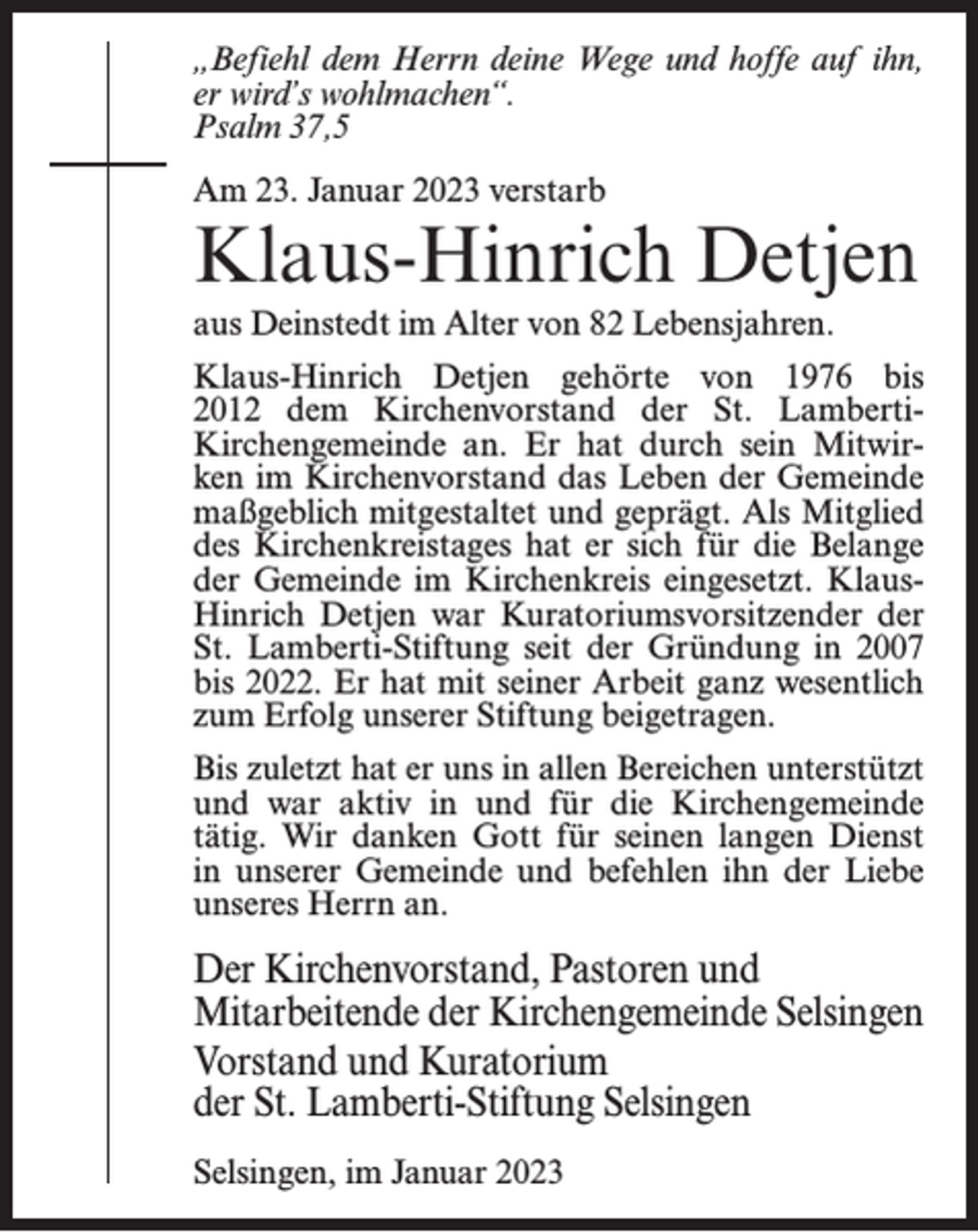 „Befiehl dem Herrn deine Wege und hoffe auf ihn, er wird's wohlmachen“.
Psalm 37,5

Am 23. Januar 2023 verstarb

Klaus-Hinrich Detjen

aus Deinstedt im Alter von 82 Lebensjahren.

Klaus-Hinrich Detjen gehörte von 1976 bis 2012 dem Kirchenvorstand der St. Lamberti-Kirchengemeinde an. Er hat durch sein Mitwirken im Kirchenvorstand das Leben der Gemeinde maßgeblich mitgestaltet und geprägt. Als Mitglied des Kirchenkreistages hat er sich für die Belange der Gemeinde im Kirchenkreis eingesetzt. Klaus-Hinrich Detjen war Kuratoriumsvorsitzender der St. Lamberti-Stiftung seit der Gründung in 2007 bis 2022. Er hat mit seiner Arbeit ganz wesentlich zum Erfolg unserer Stiftung beigetragen.

Bis zuletzt hat er uns in allen Bereichen unterstützt und war aktiv in und für die Kirchengemeinde tätig. Wir danken Gott für seinen langen Dienst in unserer Gemeinde und befehlen ihn der Liebe unseres Herrn an.

Der Kirchenvorstand, Pastoren und
Mitarbeitende der Kirchengemeinde Selsingen

Vorstand und Kuratorium
der St. Lamberti-Stiftung Selsingen

Selsingen, im Januar 2023